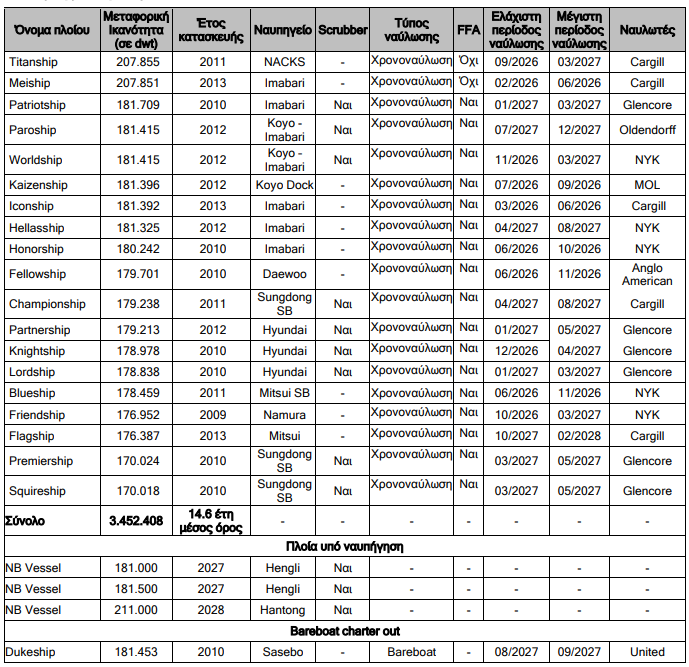 | Όνομα πλοίου | Μεταφορική ικανότητα (σε dwt) | Έτος κατασκευής | Ναυπηγείο | Scrubber | Τύπος ναύλωσης | FFA | Ελάχιστη περίοδος ναύλωσης | Μέγιστη περίοδος ναύλωσης | Ναυλωτές |
|---|---|---|---|---|---|---|---|---|---|
| Titanship | 207.855 | 2011 | NACKS | - | Χρονοναύλωση | Όχι | 09/2026 | 03/2027 | Cargill |
| Meiship | 207.851 | 2013 | Imabari | - | Χρονοναύλωση | Όχι | 02/2026 | 06/2026 | Cargill |
| Patriotship | 181.709 | 2010 | Imabari | Ναι | Χρονοναύλωση | Ναι | 01/2027 | 03/2027 | Glencore |
| Paroship | 181.415 | 2012 | Koyo - Imabari | Ναι | Χρονοναύλωση | Ναι | 07/2027 | 12/2027 | Oldendorff |
| Worldship | 181.415 | 2012 | Koyo - Imabari | Ναι | Χρονοναύλωση | Ναι | 11/2026 | 03/2027 | NYK |
| Kaizenship | 181.396 | 2012 | Koyo Dock | - | Χρονοναύλωση | Ναι | 07/2026 | 09/2026 | MOL |
| Iconship | 181.392 | 2013 | Imabari | - | Χρονοναύλωση | Ναι | 03/2026 | 06/2026 | Cargill |
| Hellasship | 181.325 | 2012 | Imabari | - | Χρονοναύλωση | Ναι | 04/2027 | 08/2027 | NYK |
| Honorship | 180.242 | 2010 | Imabari | - | Χρονοναύλωση | Ναι | 06/2026 | 10/2026 | NYK |
| Fellowship | 179.701 | 2010 | Daewoo | - | Χρονοναύλωση | Ναι | 06/2026 | 11/2026 | Anglo American |
| Championship | 179.238 | 2011 | Sungdong SB | Ναι | Χρονοναύλωση | Ναι | 04/2027 | 08/2027 | Cargill |
| Partnership | 179.213 | 2012 | Hyundai | Ναι | Χρονοναύλωση | Ναι | 01/2027 | 05/2027 | Glencore |
| Knightship | 178.978 | 2010 | Hyundai | Ναι | Χρονοναύλωση | Ναι | 12/2026 | 04/2027 | Glencore |
| Lordship | 178.838 | 2010 | Hyundai | Ναι | Χρονοναύλωση | Ναι | 01/2027 | 03/2027 | Glencore |
| Blueship | 178.459 | 2011 | Mitsui SB | - | Χρονοναύλωση | Ναι | 06/2026 | 11/2026 | NYK |
| Friendship | 176.952 | 2009 | Namura | - | Χρονοναύλωση | Ναι | 10/2026 | 03/2027 | NYK |
| Flagship | 176.387 | 2013 | Mitsui | - | Χρονοναύλωση | Ναι | 10/2027 | 02/2028 | Cargill |
| Premiership | 170.024 | 2010 | Sungdong SB | Ναι | Χρονοναύλωση | Ναι | 03/2027 | 05/2027 | Glencore |
| Squireship | 170.018 | 2010 | Sungdong SB | Ναι | Χρονοναύλωση | Ναι | 03/2027 | 05/2027 | Glencore |
| Σύνολο | 3.452.408 | 14.6 έτη μέσος όρος | - | - | - | - | - | - | - |
| Πλοία υπό ναυπήγηση | | | | | | | | | |
| NB Vessel | 181.000 | 2027 | Hengli | Ναι | - | - | - | - | - |
| NB Vessel | 181.500 | 2027 | Hengli | Ναι | - | - | - | - | - |
| NB Vessel | 211.000 | 2028 | Hantong | Ναι | - | - | - | - | - |
| Bareboat charter out | | | | | | | | | |
| Dukeship | 181.453 | 2010 | Sasebo | - | Bareboat | - | 08/2027 | 09/2027 | United |